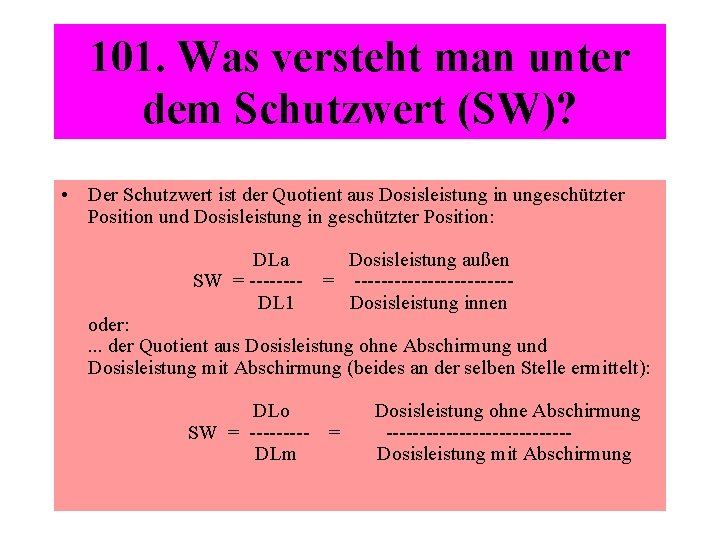 101. Was versteht man unter dem Schutzwert (SW)?

• Der Schutzwert ist der Quotient aus Dosisleistung in ungeschützter Position und Dosisleistung in geschützter Position:

$SW = \frac{DLa}{DL1} = \frac{\text{Dosisleistung außen}}{\text{Dosisleistung innen}}$

oder:
... der Quotient aus Dosisleistung ohne Abschirmung und Dosisleistung mit Abschirmung (beides an der selben Stelle ermittelt):

$SW = \frac{DLo}{DLm} = \frac{\text{Dosisleistung ohne Abschirmung}}{\text{Dosisleistung mit Abschirmung}}$